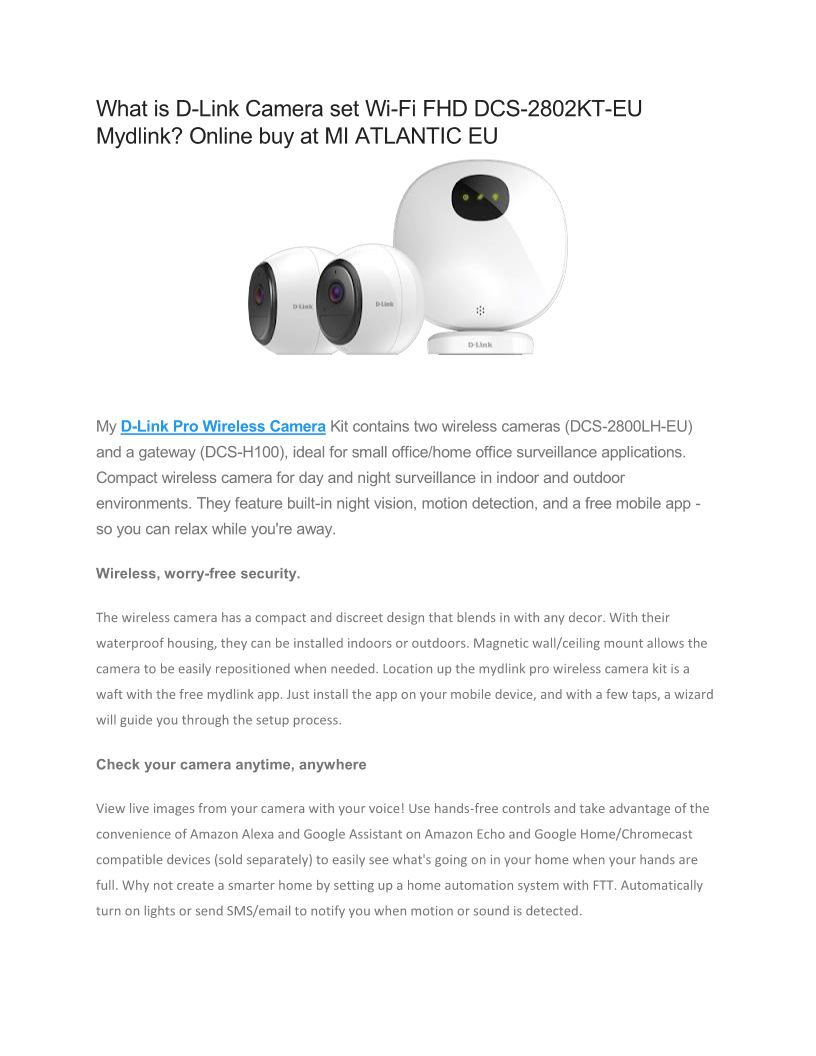 What is D-Link Camera set Wi-Fi FHD DCS-2802KT-EU Mydlink? Online buy at MI ATLANTIC EU

D-Link

D-Link

D-Link

My D-Link Pro Wireless Camera Kit contains two wireless cameras (DCS-2800LH-EU) and a gateway (DCS-H100), ideal for small office/home office surveillance applications. Compact wireless camera for day and night surveillance in indoor and outdoor environments. They feature built-in night vision, motion detection, and a free mobile app - so you can relax while you're away.

Wireless, worry-free security.

The wireless camera has a compact and discreet design that blends in with any decor. With their waterproof housing, they can be installed indoors or outdoors. Magnetic wall/ceiling mount allows the camera to be easily repositioned when needed. Location up the mydlink pro wireless camera kit is a waft with the free mydlink app. Just install the app on your mobile device, and with a few taps, a wizard will guide you through the setup process.

Check your camera anytime, anywhere

View live images from your camera with your voice! Use hands-free controls and take advantage of the convenience of Amazon Alexa and Google Assistant on Amazon Echo and Google Home/Chromecast compatible devices (sold separately) to easily see what's going on in your home when your hands are full. Why not create a smarter home by setting up a home automation system with FTT. Automatically turn on lights or send SMS/email to notify you when motion or sound is detected.